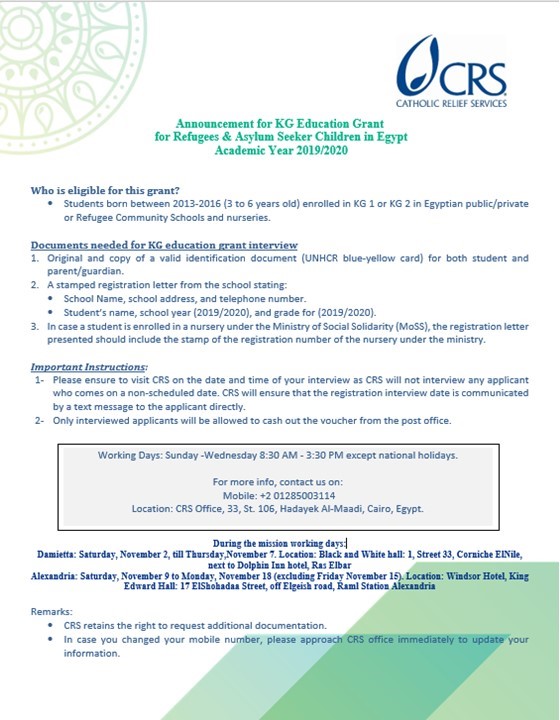 CRS
CATHOLIC RELIEF SERVICES

Announcement for KG Education Grant
for Refugees & Asylum Seeker Children in Egypt
Academic Year 2019/2020

Who is eligible for this grant?
• Students born between 2013-2016 (3 to 6 years old) enrolled in KG 1 or KG 2 in Egyptian public/private or Refugee Community Schools and nurseries.

Documents needed for KG education grant interview
1. Original and copy of a valid identification document (UNHCR blue-yellow card) for both student and parent/guardian.
2. A stamped registration letter from the school stating:
• School Name, school address, and telephone number.
• Student's name, school year (2019/2020), and grade for (2019/2020).
3. In case a student is enrolled in a nursery under the Ministry of Social Solidarity (MoSS), the registration letter presented should include the stamp of the registration number of the nursery under the ministry.

Important Instructions:
1- Please ensure to visit CRS on the date and time of your interview as CRS will not interview any applicant who comes on a non-scheduled date. CRS will ensure that the registration interview date is communicated by a text message to the applicant directly.
2- Only interviewed applicants will be allowed to cash out the voucher from the post office.

Working Days: Sunday -Wednesday 8:30 AM - 3:30 PM except national holidays.

For more info, contact us on:
Mobile: +2 01285003114
Location: CRS Office, 33, St. 106, Hadayek Al-Maadi, Cairo, Egypt.

During the mission working days:
Damietta: Saturday, November 2, till Thursday,November 7. Location: Black and White hall: 1, Street 33, Corniche ElNile, next to Dolphin Inn hotel, Ras Elbar
Alexandria: Saturday, November 9 to Monday, November 18 (excluding Friday November 15). Location: Windsor Hotel, King Edward Hall: 17 ElShohadaa Street, off Elgeish road, Raml Station Alexandria

Remarks:
• CRS retains the right to request additional documentation.
• In case you changed your mobile number, please approach CRS office immediately to update your information.